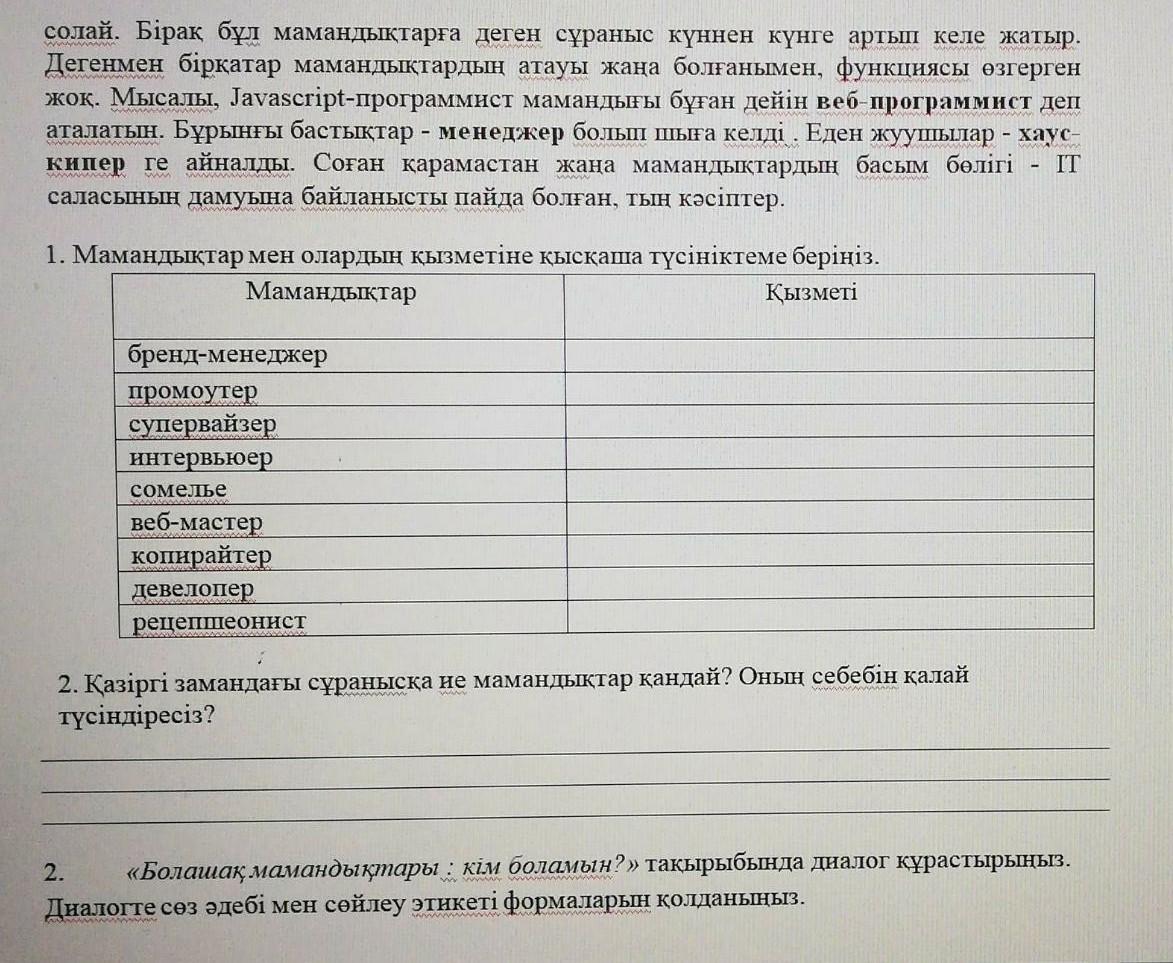 солай. Бірақ бұл мамандықтарға деген сұраныс күннен күнге артып келе жатыр. Дегенмен бірқатар мамандықтардың атауы жаңа болғанымен, функциясы өзгерген жоқ. Мысалы, Javascript-программист мамандығы бұған дейін веб-программист деп аталатын. Бұрынғы бастықтар - менеджер болып шыға келді . Еден жуушылар - хаус-кипер ге айналды. Соған қарамастан жаңа мамандықтардың басым бөлігі - IT саласының дамуына байланысты пайда болған, тың кәсіптер.

1. Мамандықтар мен олардың қызметіне қысқаша түсініктеме беріңіз.

| Мамандықтар | Қызметі |
|---|---|
| бренд-менеджер | |
| промоутер | |
| супервайзер | |
| интервьюер | |
| сомелье | |
| веб-мастер | |
| копирайтер | |
| девелопер | |
| рецепшеонист | |

2. Қазіргі замандағы сұранысқа ие мамандықтар қандай? Оның себебін қалай түсіндіресіз?

2. «Болашақ мамандықтары : кім боламын?» тақырыбында диалог құрастырыңыз. Диалогте сөз әдебі мен сөйлеу этикеті формаларын қолданыңыз.